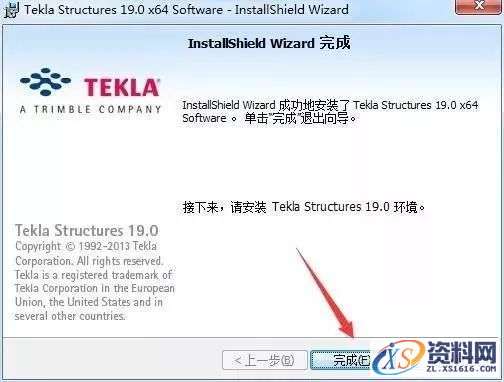 Tekla Structures 19.0 x64 Software - InstallShield Wizard

InstallShield Wizard 完成

TEKLA
A TRIMBLE COMPANY

InstallShield Wizard 成功地安装了 Tekla Structures 19.0 x64 Software 。 单击"完成"退出向导。

接下来，请安装 Tekla Structures 19.0 环境。

Tekla Structures 19.0
Copyright © 1992-2013 Tekla Corporation. All rights reserved. Tekla is a registered trademark of Tekla Corporation in the European Union, the United States and in several other countries.

< 上一步(B)
完成(F)

XS 资料网
ZL.XS1616.COM